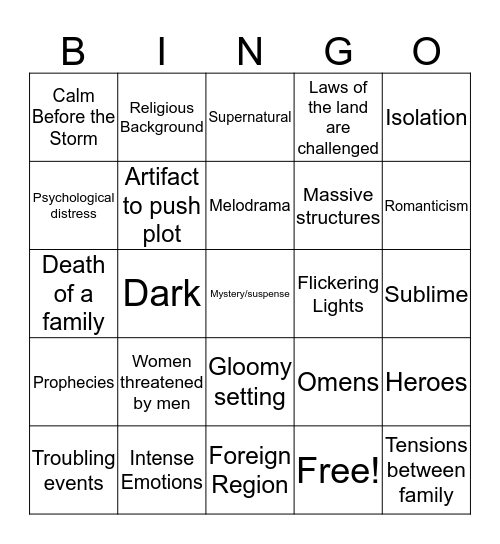 | B | I | N | G | O |
|---|---|---|---|---|
| Calm Before the Storm | Religious Background | Supernatural | Laws of the land are challenged | Isolation |
| Psychological distress | Artifact to push plot | Melodrama | Massive structures | Romanticism |
| Death of a family | Dark | Mystery/suspense | Flickering Lights | Sublime |
| Prophecies | Women threatened by men | Gloomy setting | Omens | Heroes |
| Troubling events | Intense Emotions | Foreign Region | Free! | Tensions between family |